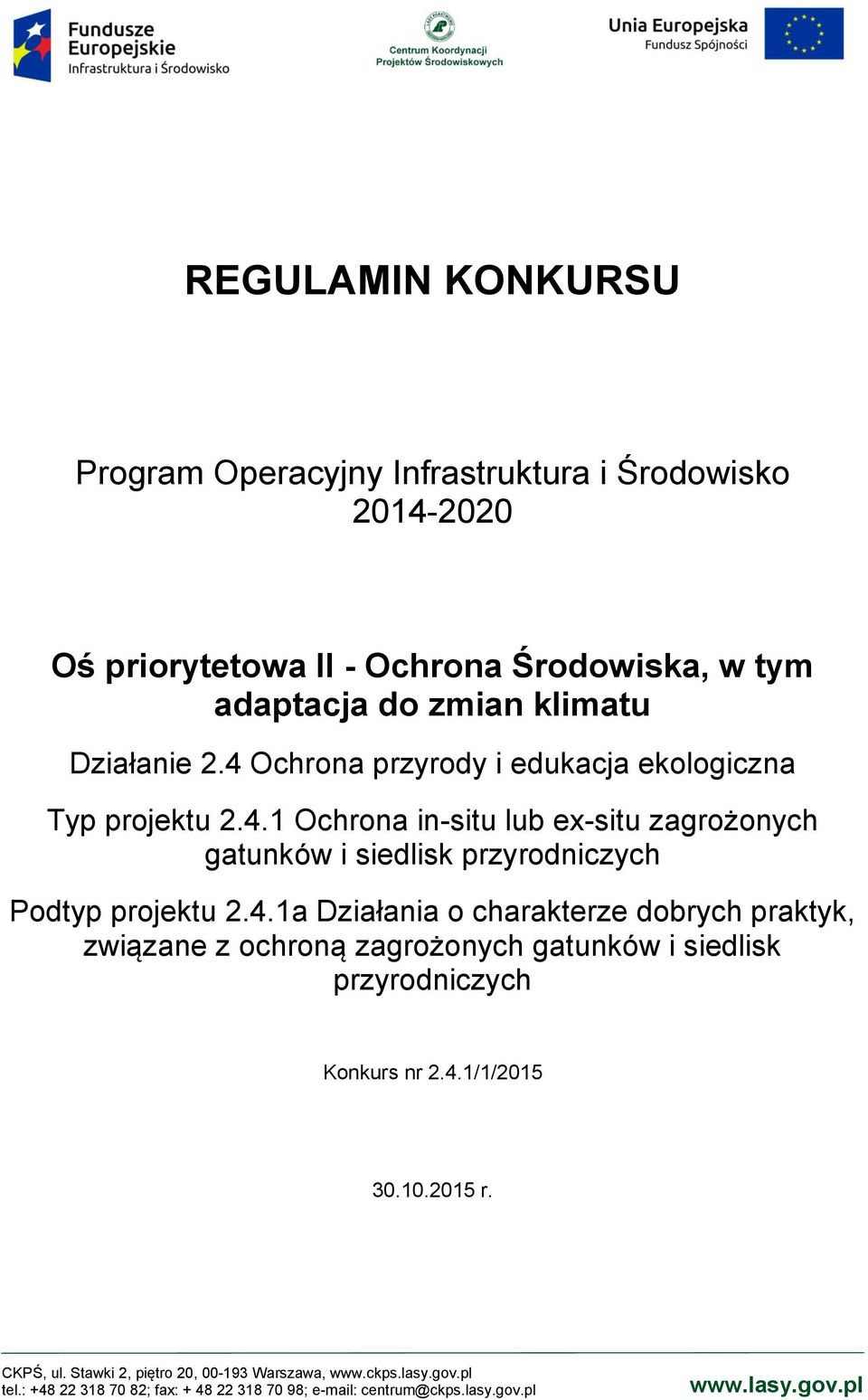 Fundusze Europejskie
Infrastruktura i Środowisko

Centrum Koordynacji Projektów Środowiskowych

Unia Europejska
Fundusz Spójności

REGULAMIN KONKURSU

Program Operacyjny Infrastruktura i Środowisko 2014-2020

Oś priorytetowa II - Ochrona Środowiska, w tym adaptacja do zmian klimatu

Działanie 2.4 Ochrona przyrody i edukacja ekologiczna

Typ projektu 2.4.1 Ochrona in-situ lub ex-situ zagrożonych gatunków i siedlisk przyrodniczych

Podtyp projektu 2.4.1a Działania o charakterze dobrych praktyk, związane z ochroną zagrożonych gatunków i siedlisk przyrodniczych

Konkurs nr 2.4.1/1/2015

30.10.2015 r.

CKPŚ, ul. Stawki 2, piętro 20, 00-193 Warszawa, www.ckps.lasy.gov.pl
tel.: +48 22 318 70 82; fax: + 48 22 318 70 98; e-mail: centrum@ckps.lasy.gov.pl

www.lasy.gov.pl